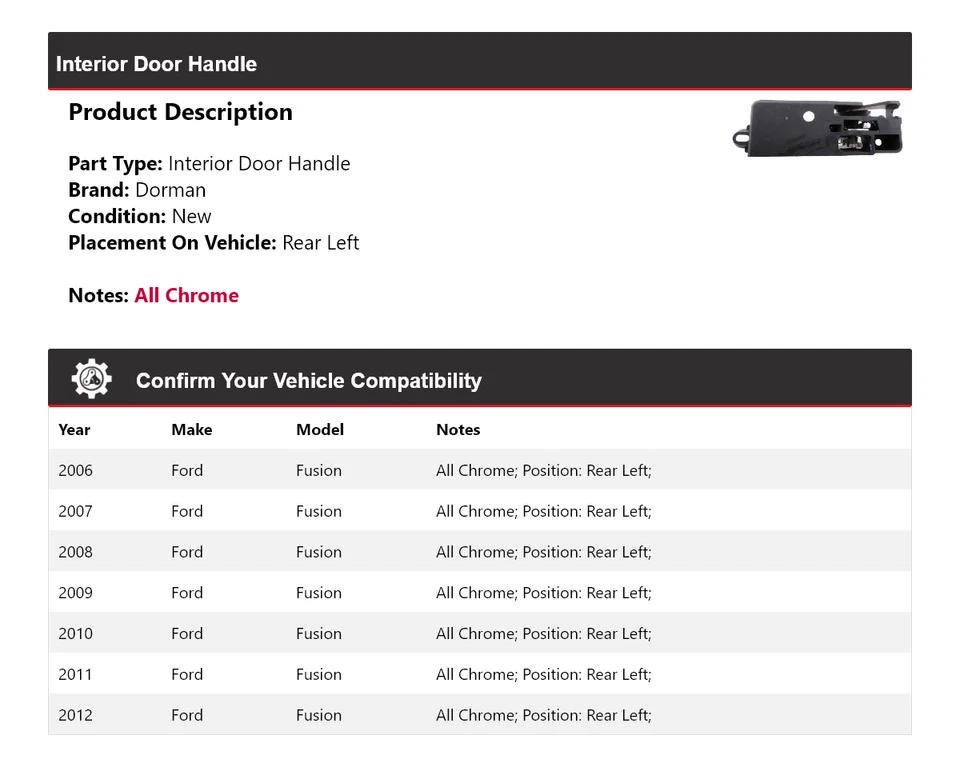 Interior Door Handle

Product Description

Part Type: Interior Door Handle
Brand: Dorman
Condition: New
Placement On Vehicle: Rear Left

Notes: All Chrome

Confirm Your Vehicle Compatibility

| Year | Make | Model | Notes |
|---|---|---|---|
| 2006 | Ford | Fusion | All Chrome; Position: Rear Left; |
| 2007 | Ford | Fusion | All Chrome; Position: Rear Left; |
| 2008 | Ford | Fusion | All Chrome; Position: Rear Left; |
| 2009 | Ford | Fusion | All Chrome; Position: Rear Left; |
| 2010 | Ford | Fusion | All Chrome; Position: Rear Left; |
| 2011 | Ford | Fusion | All Chrome; Position: Rear Left; |
| 2012 | Ford | Fusion | All Chrome; Position: Rear Left; |